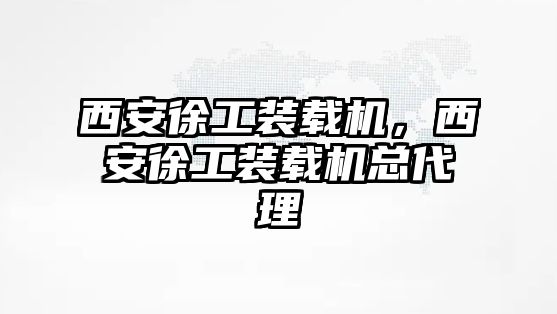 西安徐工装载机，西安徐工装载机总代理